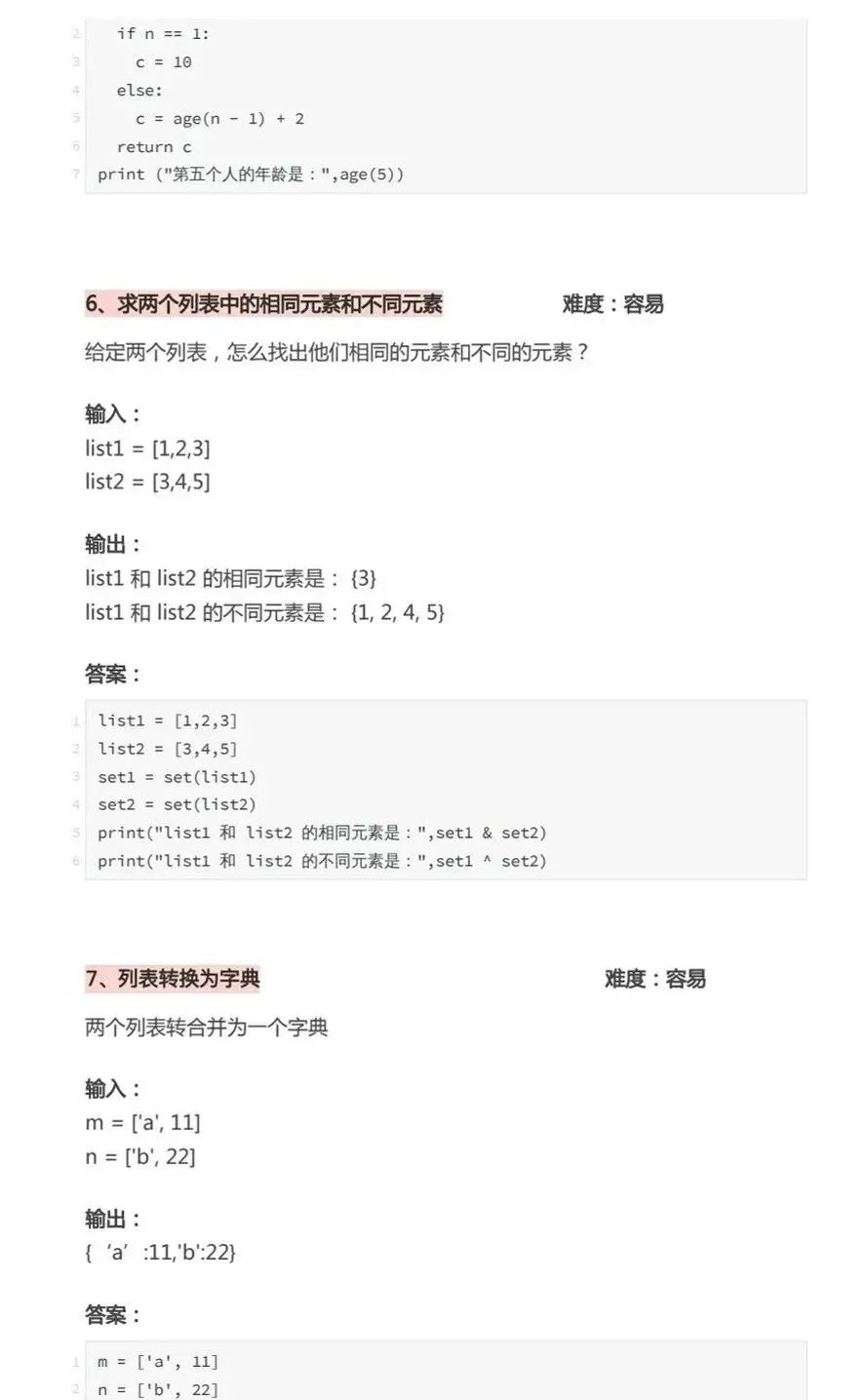 2 if n == 1:
3 c = 10
4 else:
5 c = age(n - 1) + 2
6 return c
7 print ("第五个人的年龄是：",age(5))

6、求两个列表中的相同元素和不同元素 难度：容易

给定两个列表，怎么找出他们相同的元素和不同的元素？

输入：
list1 = [1,2,3]
list2 = [3,4,5]

输出：
list1 和 list2 的相同元素是： {3}
list1 和 list2 的不同元素是： {1, 2, 4, 5}

答案：

1 list1 = [1,2,3]
2 list2 = [3,4,5]
3 set1 = set(list1)
4 set2 = set(list2)
5 print("list1 和 list2 的相同元素是：",set1 & set2)
6 print("list1 和 list2 的不同元素是：",set1 ^ set2)

7、列表转换为字典 难度：容易

两个列表转合并为一个字典

输入：
m = ['a', 11]
n = ['b', 22]

输出：
{ ‘a’ :11,'b':22}

答案：

1 m = ['a', 11]
2 n = ['b', 22]